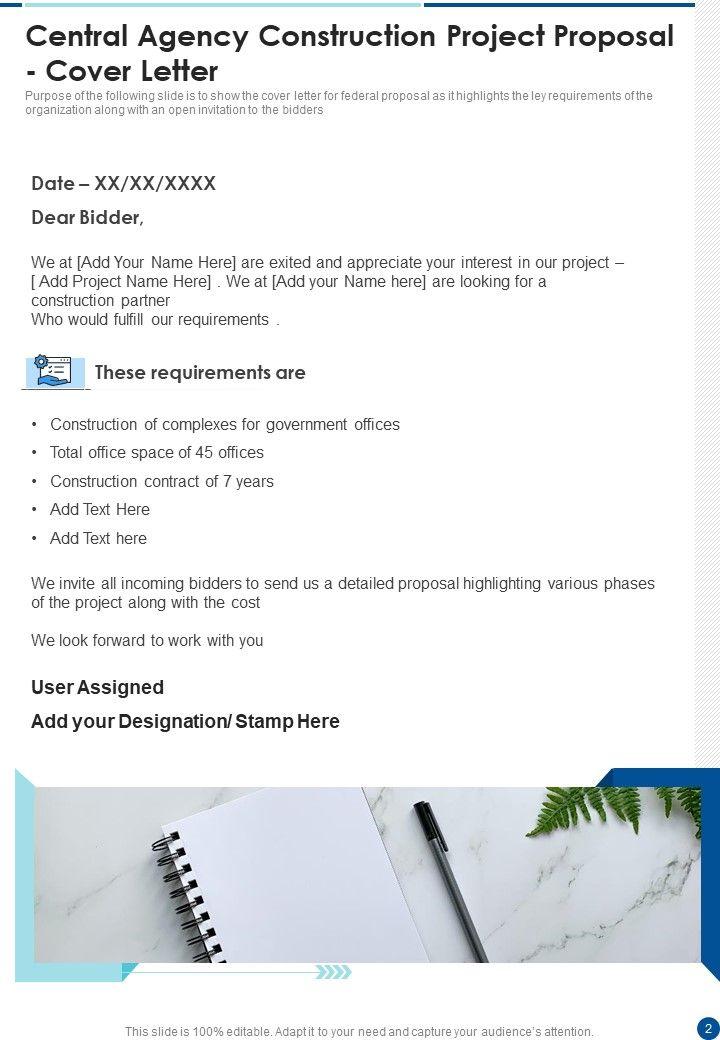 Central Agency Construction Project Proposal - Cover Letter

Purpose of the following slide is to show the cover letter for federal proposal as it highlights the ley requirements of the organization along with an open invitation to the bidders

Date – XX/XX/XXXX

Dear Bidder,

We at [Add Your Name Here] are exited and appreciate your interest in our project – [ Add Project Name Here] . We at [Add your Name here] are looking for a construction partner
Who would fulfill our requirements .

These requirements are

• Construction of complexes for government offices
• Total office space of 45 offices
• Construction contract of 7 years
• Add Text Here
• Add Text here

We invite all incoming bidders to send us a detailed proposal highlighting various phases of the project along with the cost

We look forward to work with you

User Assigned

Add your Designation/ Stamp Here

This slide is 100% editable. Adapt it to your need and capture your audience's attention.

2